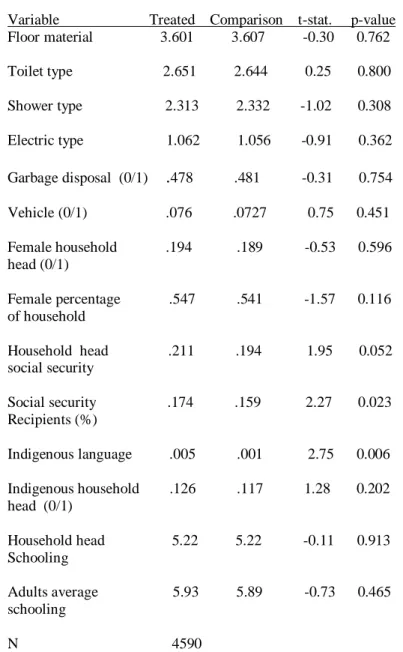 | Variable | Treated | Comparison | t-stat. | p-value |
|---|---|---|---|---|
| Floor material | 3.601 | 3.607 | -0.30 | 0.762 |
| Toilet type | 2.651 | 2.644 | 0.25 | 0.800 |
| Shower type | 2.313 | 2.332 | -1.02 | 0.308 |
| Electric type | 1.062 | 1.056 | -0.91 | 0.362 |
| Garbage disposal (0/1) | .478 | .481 | -0.31 | 0.754 |
| Vehicle (0/1) | .076 | .0727 | 0.75 | 0.451 |
| Female household head (0/1) | .194 | .189 | -0.53 | 0.596 |
| Female percentage of household | .547 | .541 | -1.57 | 0.116 |
| Household head social security | .211 | .194 | 1.95 | 0.052 |
| Social security Recipients (%) | .174 | .159 | 2.27 | 0.023 |
| Indigenous language | .005 | .001 | 2.75 | 0.006 |
| Indigenous household head (0/1) | .126 | .117 | 1.28 | 0.202 |
| Household head Schooling | 5.22 | 5.22 | -0.11 | 0.913 |
| Adults average schooling | 5.93 | 5.89 | -0.73 | 0.465 |
| N | 4590 | | | |